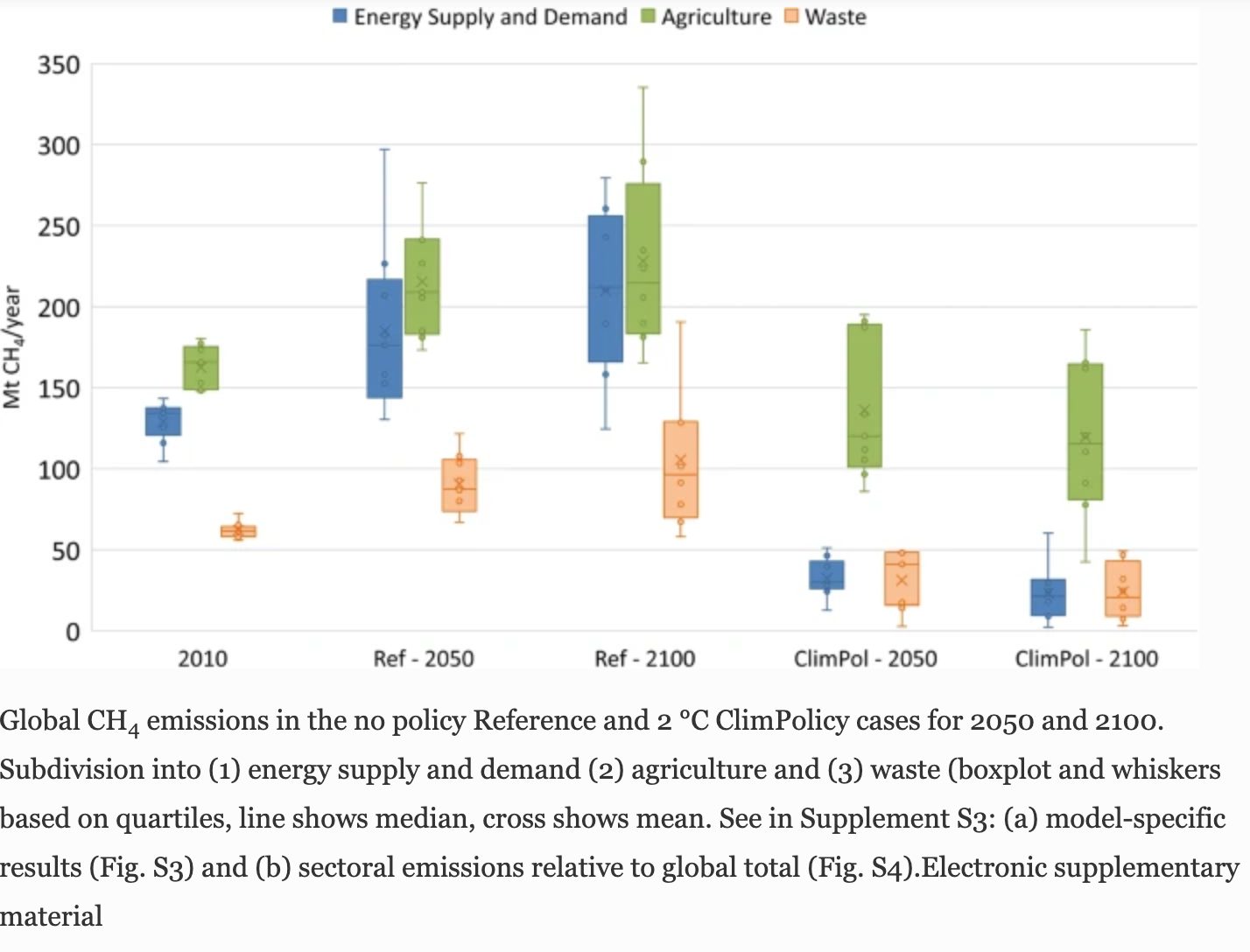 Energy Supply and Demand Agriculture Waste

Mt $CH_4$/year

350
300
250
200
150
100
50
0

2010 Ref - 2050 Ref - 2100 ClimPol - 2050 ClimPol - 2100

Global $CH_4$ emissions in the no policy Reference and 2 °C ClimPolicy cases for 2050 and 2100. Subdivision into (1) energy supply and demand (2) agriculture and (3) waste (boxplot and whiskers based on quartiles, line shows median, cross shows mean. See in Supplement S3: (a) model-specific results (Fig. S3) and (b) sectoral emissions relative to global total (Fig. S4).Electronic supplementary material